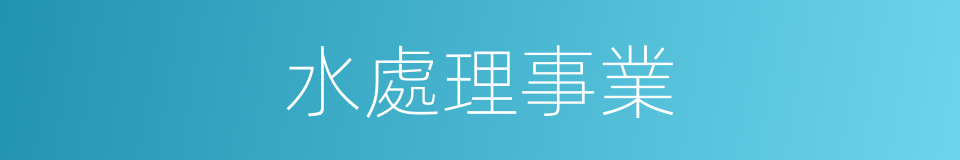 水處理事業